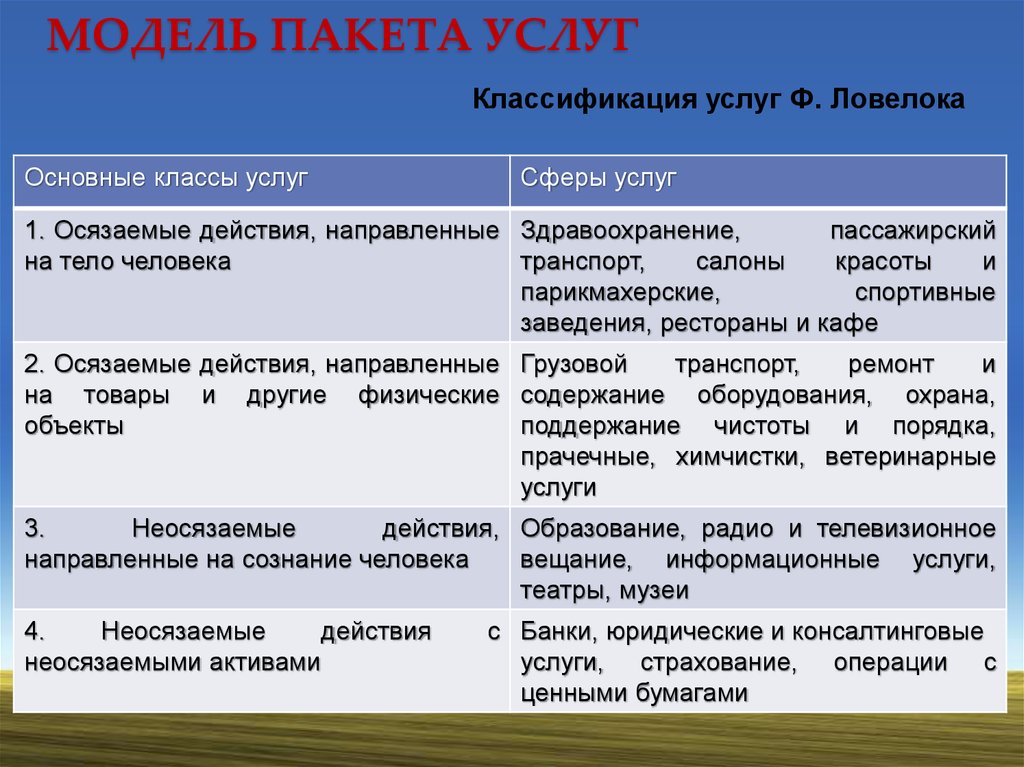 МОДЕЛЬ ПАКЕТА УСЛУГ

Классификация услуг Ф. Ловелока

| Основные классы услуг | Сферы услуг |
|---|---|
| 1. Осязаемые действия, направленные на тело человека | Здравоохранение, пассажирский транспорт, салоны красоты и парикмахерские, спортивные заведения, рестораны и кафе |
| 2. Осязаемые действия, направленные на товары и другие физические объекты | Грузовой транспорт, ремонт и содержание оборудования, охрана, поддержание чистоты и порядка, прачечные, химчистки, ветеринарные услуги |
| 3. Неосязаемые действия, направленные на сознание человека | Образование, радио и телевизионное вещание, информационные услуги, театры, музеи |
| 4. Неосязаемые действия с неосязаемыми активами | Банки, юридические и консалтинговые услуги, страхование, операции с ценными бумагами |